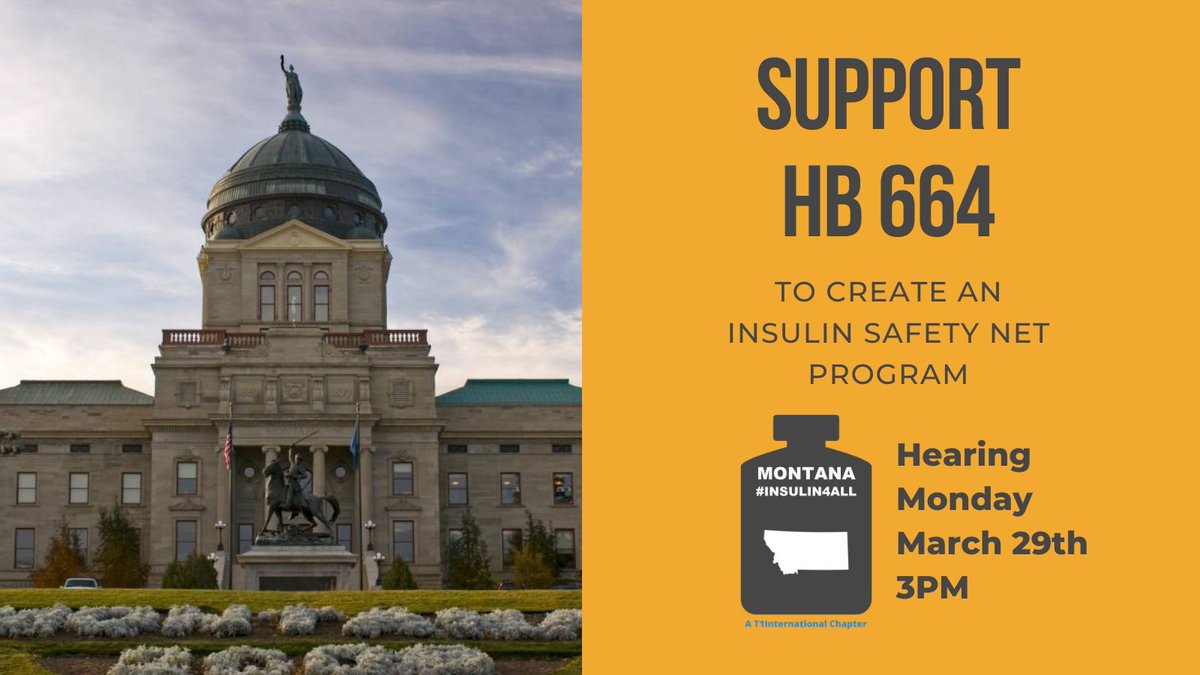 SUPPORT HB 664

TO CREATE AN INSULIN SAFETY NET PROGRAM

MONTANA
#INSULIN4ALL

A T1International Chapter

Hearing
Monday
March 29th
3PM